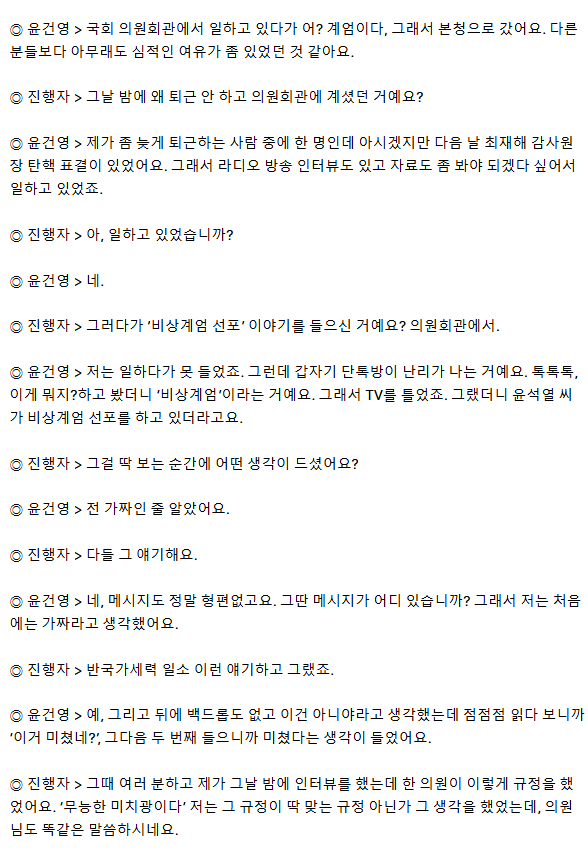 ◎ 윤건영 > 국회 의원회관에서 일하고 있다가 어? 계엄이다, 그래서 본청으로 갔어요. 다른 분들보다 아무래도 심적인 여유가 좀 있었던 것 같아요.

◎ 진행자 > 그날 밤에 왜 퇴근 안 하고 의원회관에 계셨던 거예요?

◎ 윤건영 > 제가 좀 늦게 퇴근하는 사람 중에 한 명인데 아시겠지만 다음 날 최재해 감사원장 탄핵 표결이 있었어요. 그래서 라디오 방송 인터뷰도 있고 자료도 좀 봐야 되겠다 싶어서 일하고 있었죠.

◎ 진행자 > 아, 일하고 있었습니까?

◎ 윤건영 > 네.

◎ 진행자 > 그러다가 '비상계엄 선포' 이야기를 들으신 거예요? 의원회관에서.

◎ 윤건영 > 저는 일하다가 못 들었죠. 그런데 갑자기 단톡방이 난리가 나는 거예요. 톡톡톡, 이게 뭐지?하고 봤더니 '비상계엄'이라는 거예요. 그래서 TV를 틀었죠. 그랬더니 윤석열 씨가 비상계엄 선포를 하고 있더라고요.

◎ 진행자 > 그걸 딱 보는 순간에 어떤 생각이 드셨어요?

◎ 윤건영 > 전 가짜인 줄 알았어요.

◎ 진행자 > 다들 그 얘기해요.

◎ 윤건영 > 네, 메시지도 정말 형편없고요. 그딴 메시지가 어디 있습니까? 그래서 저는 처음에는 가짜라고 생각했어요.

◎ 진행자 > 반국가세력 일소 이런 얘기하고 그랬죠.

◎ 윤건영 > 예, 그리고 뒤에 백드롭도 없고 이건 아니야라고 생각했는데 점점점 읽다 보니까 '이거 미쳤네?', 그다음 두 번째 들으니까 미쳤다는 생각이 들었어요.

◎ 진행자 > 그때 여러 분하고 제가 그날 밤에 인터뷰를 했는데 한 의원이 이렇게 규정을 했었어요. '무능한 미치광이다' 저는 그 규정이 딱 맞는 규정 아닌가 그 생각을 했었는데, 의원님도 똑같은 말씀하시네요.